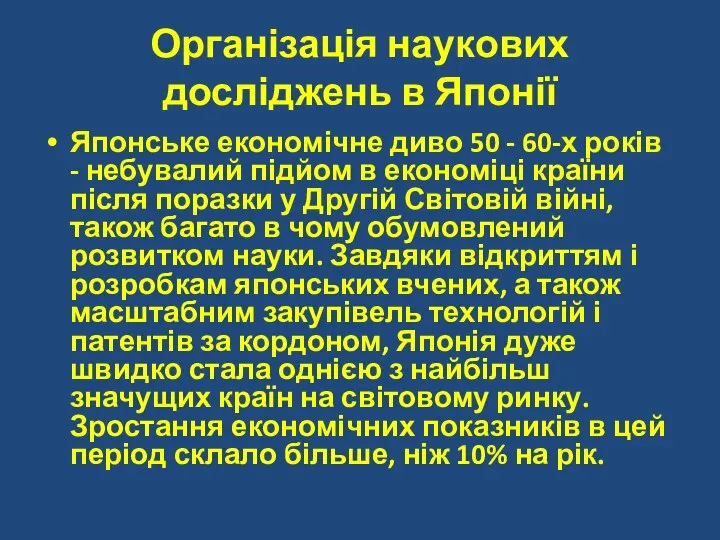 Організація наукових досліджень в Японії

• Японське економічне диво 50 - 60-х років - небувалий підйом в економіці країни після поразки у Другій Світовій війні, також багато в чому обумовлений розвитком науки. Завдяки відкриттям і розробкам японських вчених, а також масштабним закупівель технологій і патентів за кордоном, Японія дуже швидко стала однією з найбільш значущих країн на світовому ринку. Зростання економічних показників в цей період склало більше, ніж 10% на рік.